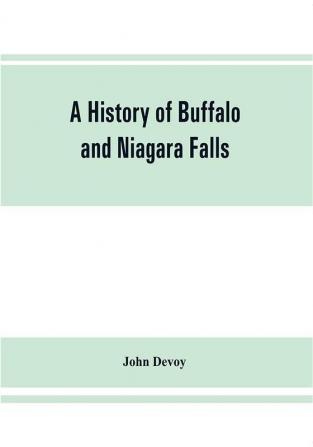 A History of Buffalo and Niagara Falls

John Devoy